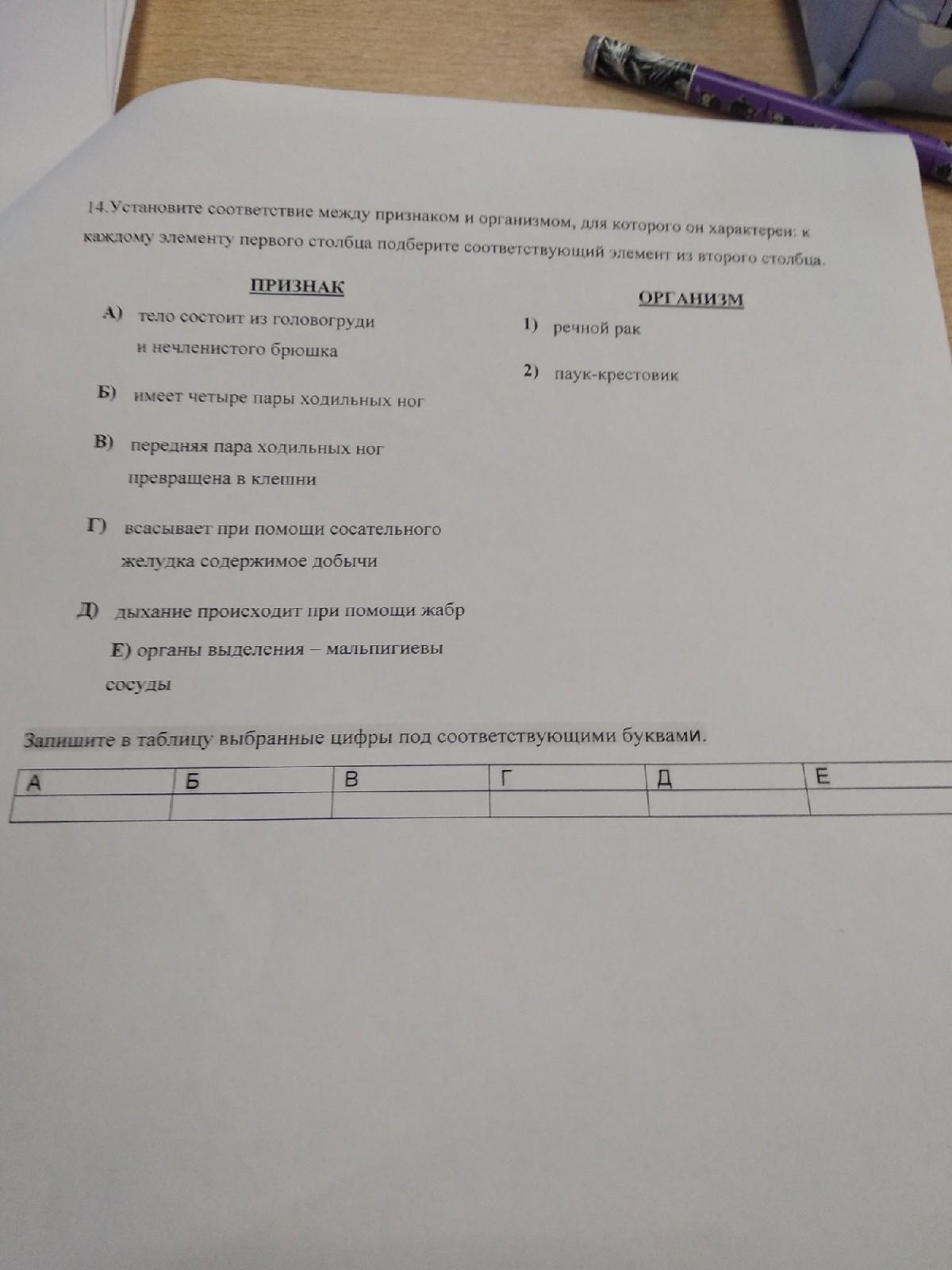 14.Установите соответствие между признаком и организмом, для которого он характерен: к каждому элементу первого столбца подберите соответствующий элемент из второго столбца.

ПРИЗНАК

А) тело состоит из головогруди и нечленистого брюшка

Б) имеет четыре пары ходильных ног

В) передняя пара ходильных ног превращена в клешни

Г) всасывает при помощи сосательного желудка содержимое добычи

Д) дыхание происходит при помощи жабр

Е) органы выделения – мальпигиевы сосуды

ОРГАНИЗМ

1) речной рак

2) паук-крестовик

Запишите в таблицу выбранные цифры под соответствующими буквами.

| А | Б | В | Г | Д | Е |
|---|---|---|---|---|---|
| | | | | | |